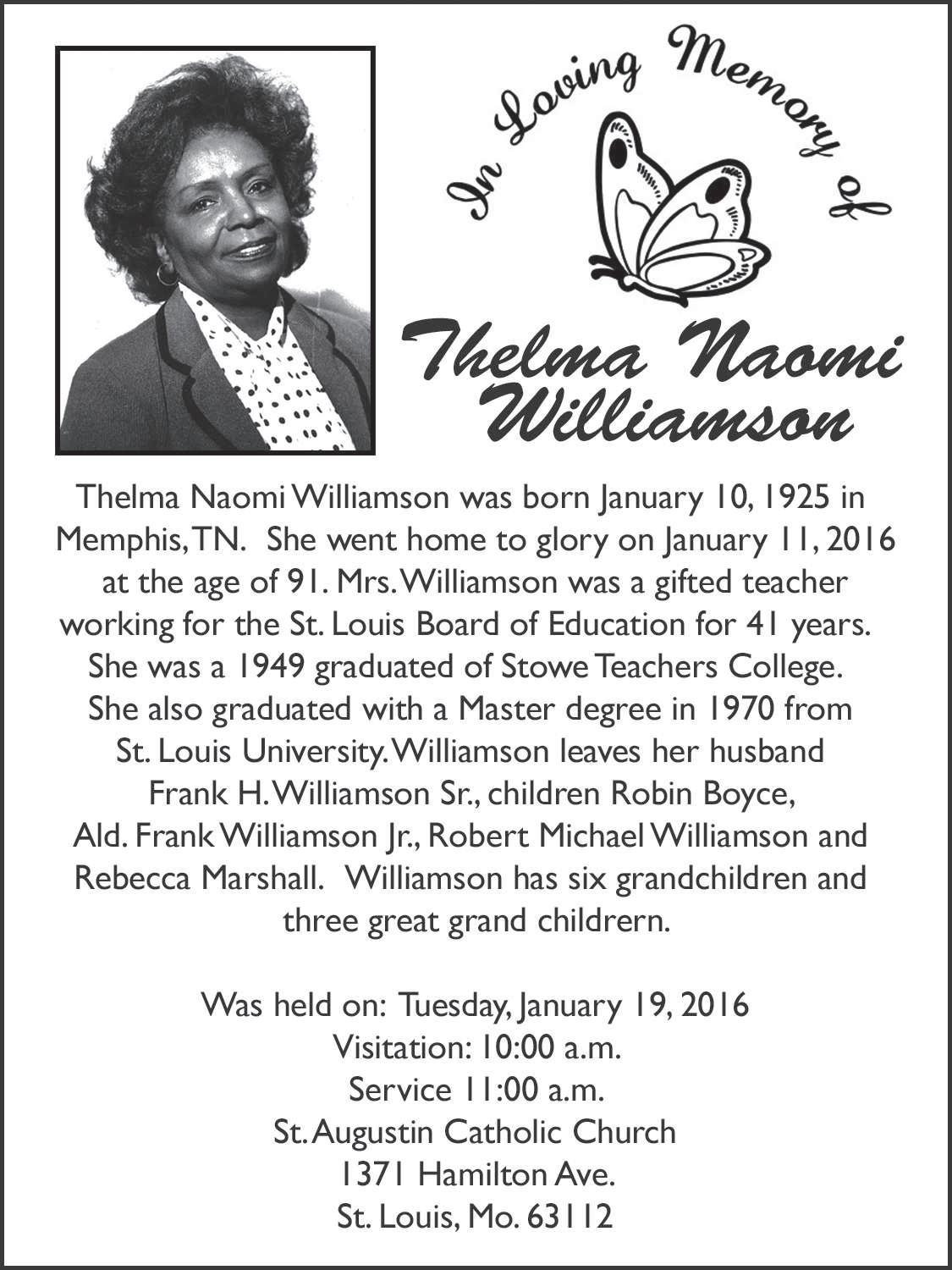 In Loving Memory of

Thelma Naomi Williamson

Thelma Naomi Williamson was born January 10, 1925 in Memphis, TN. She went home to glory on January 11, 2016 at the age of 91. Mrs. Williamson was a gifted teacher working for the St. Louis Board of Education for 41 years. She was a 1949 graduated of Stowe Teachers College. She also graduated with a Master degree in 1970 from St. Louis University. Williamson leaves her husband Frank H. Williamson Sr., children Robin Boyce, Ald. Frank Williamson Jr., Robert Michael Williamson and Rebecca Marshall. Williamson has six grandchildren and three great grand childrern.

Was held on: Tuesday, January 19, 2016
Visitation: 10:00 a.m.
Service 11:00 a.m.
St. Augustin Catholic Church
1371 Hamilton Ave.
St. Louis, Mo. 63112